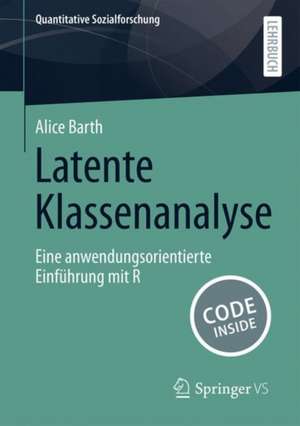 Quantitative Sozialforschung

LEHRBUCH

Alice Barth

Latente Klassenanalyse

Eine anwendungsorientierte Einführung mit R

CODE INSIDE

Springer VS